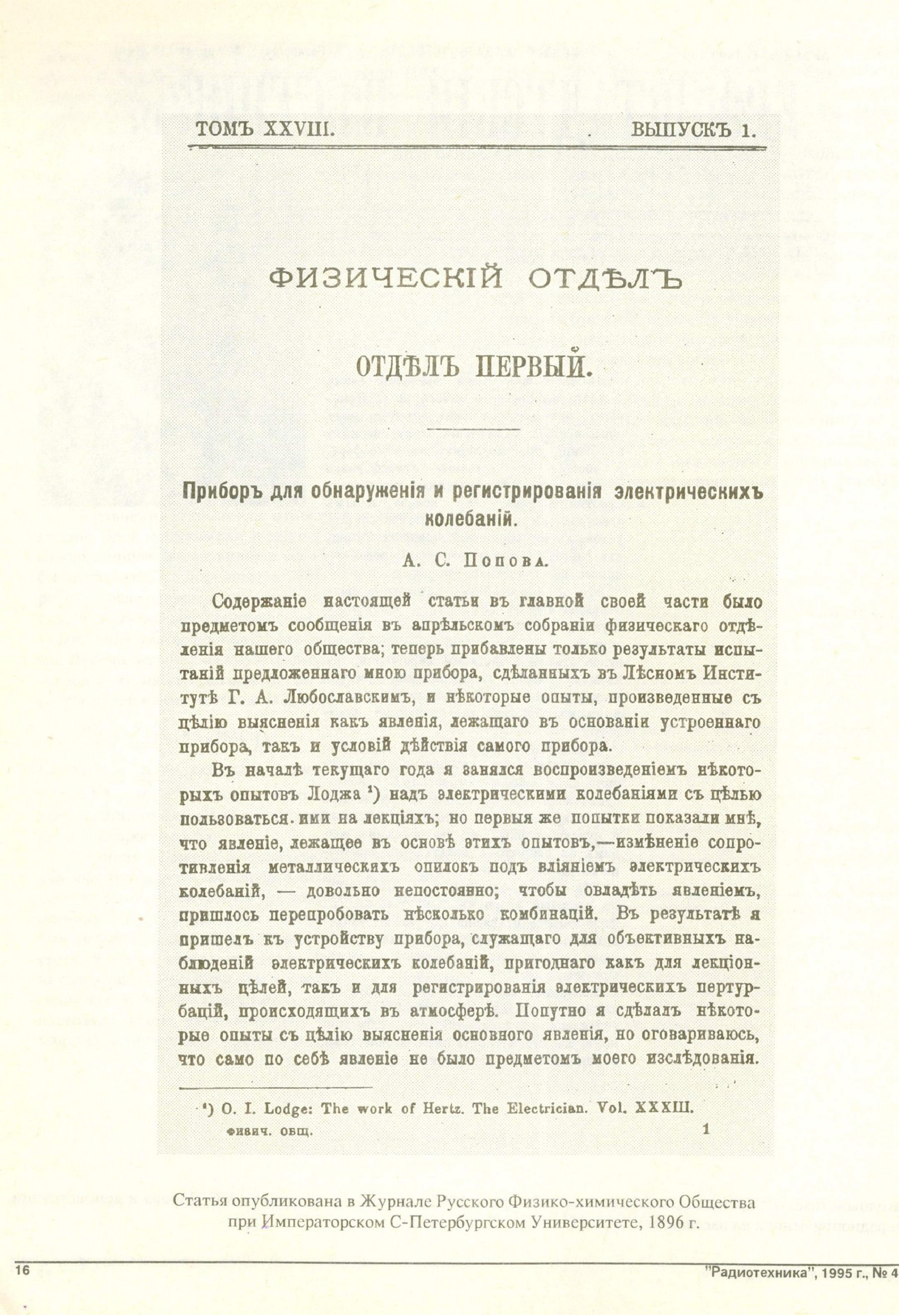 ТОМЪ XXVIII. ВЫПУСКЪ 1.

ФИЗИЧЕСКІЙ ОТДѢЛЪ

ОТДѢЛЪ ПЕРВЫЙ.

Приборъ для обнаруженія и регистрированія электрическихъ колебаній.

А. С. Попова.

Содержаніе настоящей статьи въ главной своей части было предметомъ сообщенія въ апрѣльскомъ собраніи физическаго отдѣленія нашего общества; теперь прибавлены только результаты испытаній предложеннаго мною прибора, сдѣланныхъ въ Лѣсномъ Институтѣ Г. А. Любославскимъ, и нѣкоторые опыты, произведенные съ цѣлію выясненія какъ явленія, лежащаго въ основаніи устроеннаго прибора, такъ и условій дѣйствія самого прибора.

Въ началѣ текущаго года я занялся воспроизведеніемъ нѣкоторыхъ опытовъ Лоджа ¹) надъ электрическими колебаніями съ цѣлью пользоваться ими на лекціяхъ; но первыя же попытки показали мнѣ, что явленіе, лежащее въ основѣ этихъ опытовъ,—измѣненіе сопротивленія металлическихъ опилокъ подъ вліяніемъ электрическихъ колебаній, — довольно непостоянно; чтобы овладѣть явленіемъ, пришлось перепробовать нѣсколько комбинацій. Въ результатѣ я пришелъ къ устройству прибора, служащаго для объективныхъ наблюденій электрическихъ колебаній, пригоднаго какъ для лекціонныхъ цѣлей, такъ и для регистрированія электрическихъ пертурбацій, происходящихъ въ атмосферѣ. Попутно я сдѣлалъ нѣкоторые опыты съ цѣлію выясненія основного явленія, но оговариваюсь, что само по себѣ явленіе не было предметомъ моего изслѣдованія.

¹) O. I. Lodge: The work of Hertz. The Electrician. Vol. XXXIII.

физич. общ. 1

Статья опубликована в Журнале Русского Физико-химического Общества при Императорском С-Петербургском Университете, 1896 г.

16 "Радиотехника", 1995 г., № 4